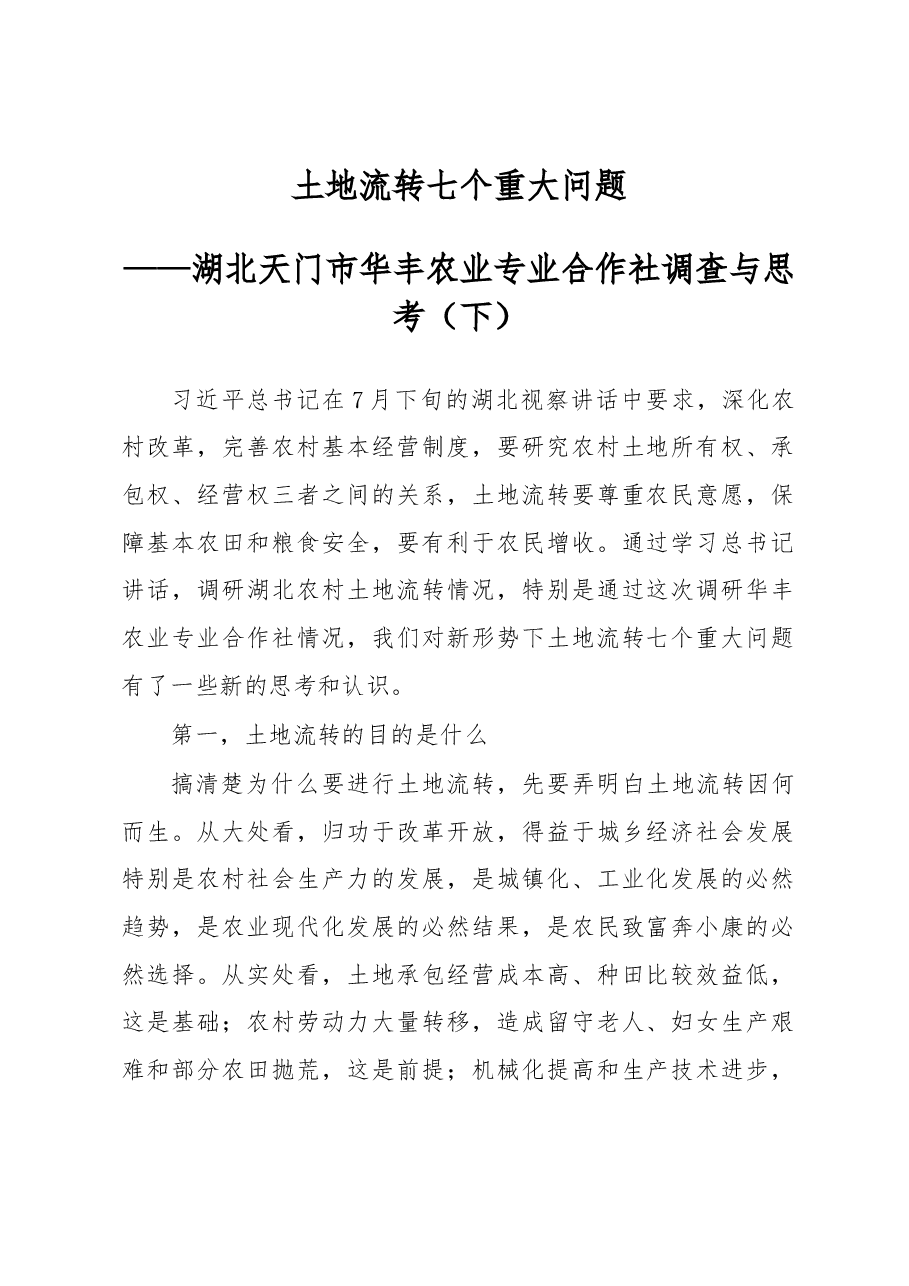 土地流转七个重大问题

——湖北天门市华丰农业专业合作社调查与思考（下）

习近平总书记在7月下旬的湖北视察讲话中要求，深化农村改革，完善农村基本经营制度，要研究农村土地所有权、承包权、经营权三者之间的关系，土地流转要尊重农民意愿，保障基本农田和粮食安全，要有利于农民增收。通过学习总书记讲话，调研湖北农村土地流转情况，特别是通过这次调研华丰农业专业合作社情况，我们对新形势下土地流转七个重大问题有了一些新的思考和认识。

第一，土地流转的目的是什么

搞清楚为什么要进行土地流转，先要弄明白土地流转因何而生。从大处看，归功于改革开放，得益于城乡经济社会发展特别是农村社会生产力的发展，是城镇化、工业化发展的必然趋势，是农业现代化发展的必然结果，是农民致富奔小康的必然选择。从实处看，土地承包经营成本高、种田比较效益低，这是基础；农村劳动力大量转移，造成留守老人、妇女生产艰难和部分农田抛荒，这是前提；机械化提高和生产技术进步，